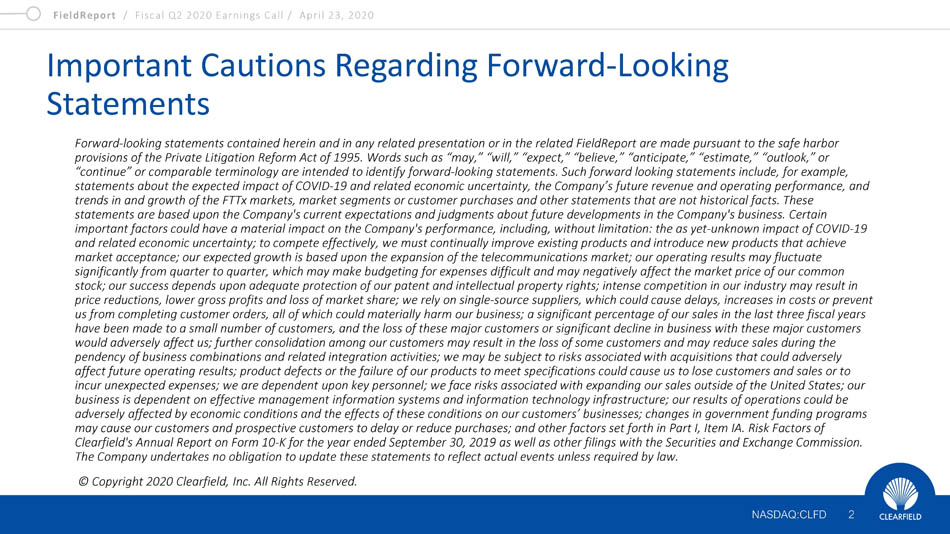 FieldReport / Fiscal Q2 2020 Earnings Call / April 23, 2020

Important Cautions Regarding Forward-Looking Statements

Forward-looking statements contained herein and in any related presentation or in the related FieldReport are made pursuant to the safe harbor provisions of the Private Litigation Reform Act of 1995. Words such as "may," "will," "expect," "believe," "anticipate," "estimate," "outlook," or "continue" or comparable terminology are intended to identify forward-looking statements. Such forward looking statements include, for example, statements about the expected impact of COVID-19 and related economic uncertainty, the Company's future revenue and operating performance, and trends in and growth of the FTTx markets, market segments or customer purchases and other statements that are not historical facts. These statements are based upon the Company's current expectations and judgments about future developments in the Company's business. Certain important factors could have a material impact on the Company's performance, including, without limitation: the as yet-unknown impact of COVID-19 and related economic uncertainty; to compete effectively, we must continually improve existing products and introduce new products that achieve market acceptance; our expected growth is based upon the expansion of the telecommunications market; our operating results may fluctuate significantly from quarter to quarter, which may make budgeting for expenses difficult and may negatively affect the market price of our common stock; our success depends upon adequate protection of our patent and intellectual property rights; intense competition in our industry may result in price reductions, lower gross profits and loss of market share; we rely on single-source suppliers, which could cause delays, increases in costs or prevent us from completing customer orders, all of which could materially harm our business; a significant percentage of our sales in the last three fiscal years have been made to a small number of customers, and the loss of these major customers or significant decline in business with these major customers would adversely affect us; further consolidation among our customers may result in the loss of some customers and may reduce sales during the pendency of business combinations and related integration activities; we may be subject to risks associated with acquisitions that could adversely affect future operating results; product defects or the failure of our products to meet specifications could cause us to lose customers and sales or to incur unexpected expenses; we are dependent upon key personnel; we face risks associated with expanding our sales outside of the United States; our business is dependent on effective management information systems and information technology infrastructure; our results of operations could be adversely affected by economic conditions and the effects of these conditions on our customers' businesses; changes in government funding programs may cause our customers and prospective customers to delay or reduce purchases; and other factors set forth in Part I, Item IA. Risk Factors of Clearfield's Annual Report on Form 10-K for the year ended September 30, 2019 as well as other filings with the Securities and Exchange Commission. The Company undertakes no obligation to update these statements to reflect actual events unless required by law.

© Copyright 2020 Clearfield, Inc. All Rights Reserved.

NASDAQ:CLFD 2

CLEARFIELD